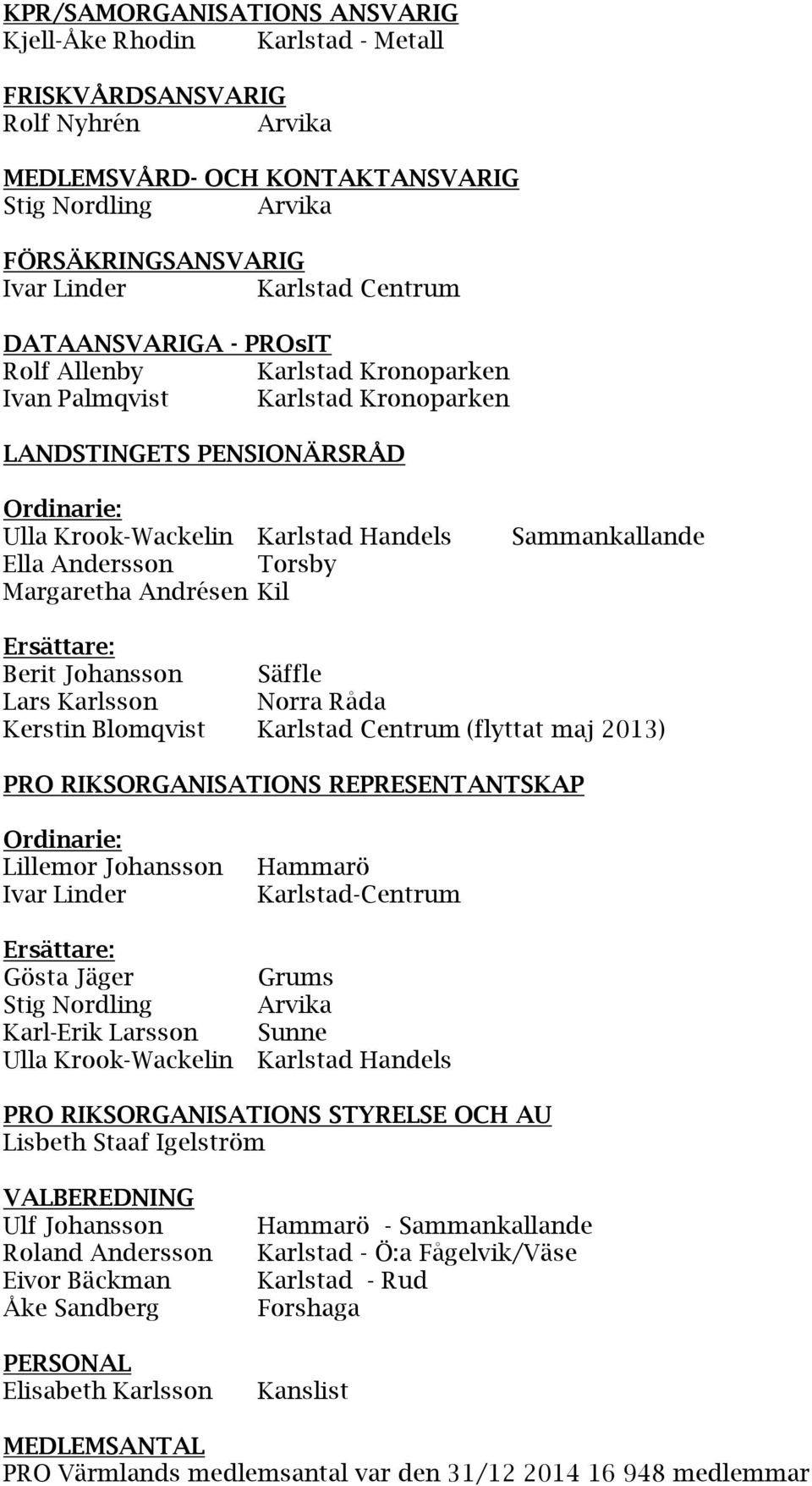 KPR/SAMORGANISATIONS ANSVARIG
Kjell-Åke Rhodin Karlstad - Metall

FRISKVÅRDSANSVARIG
Rolf Nyhrén Arvika

MEDLEMSVÅRD- OCH KONTAKTANSVARIG
Stig Nordling Arvika

FÖRSÄKRINGSANSVARIG
Ivar Linder Karlstad Centrum

DATAANSVARIGA - PROsIT
Rolf Allenby Karlstad Kronoparken
Ivan Palmqvist Karlstad Kronoparken

LANDSTINGETS PENSIONÄRSRÅD

Ordinarie:
Ulla Krook-Wackelin Karlstad Handels Sammankallande
Ella Andersson Torsby
Margaretha Andrésen Kil

Ersättare:
Berit Johansson Säffle
Lars Karlsson Norra Råda
Kerstin Blomqvist Karlstad Centrum (flyttat maj 2013)

PRO RIKSORGANISATIONS REPRESENTANTSKAP

Ordinarie:
Lillemor Johansson Hammarö
Ivar Linder Karlstad-Centrum

Ersättare:
Gösta Jäger Grums
Stig Nordling Arvika
Karl-Erik Larsson Sunne
Ulla Krook-Wackelin Karlstad Handels

PRO RIKSORGANISATIONS STYRELSE OCH AU
Lisbeth Staaf Igelström

VALBEREDNING
Ulf Johansson Hammarö - Sammankallande
Roland Andersson Karlstad - Ö:a Fågelvik/Väse
Eivor Bäckman Karlstad - Rud
Åke Sandberg Forshaga

PERSONAL
Elisabeth Karlsson Kanslist

MEDLEMSANTAL
PRO Värmlands medlemsantal var den 31/12 2014 16 948 medlemmar